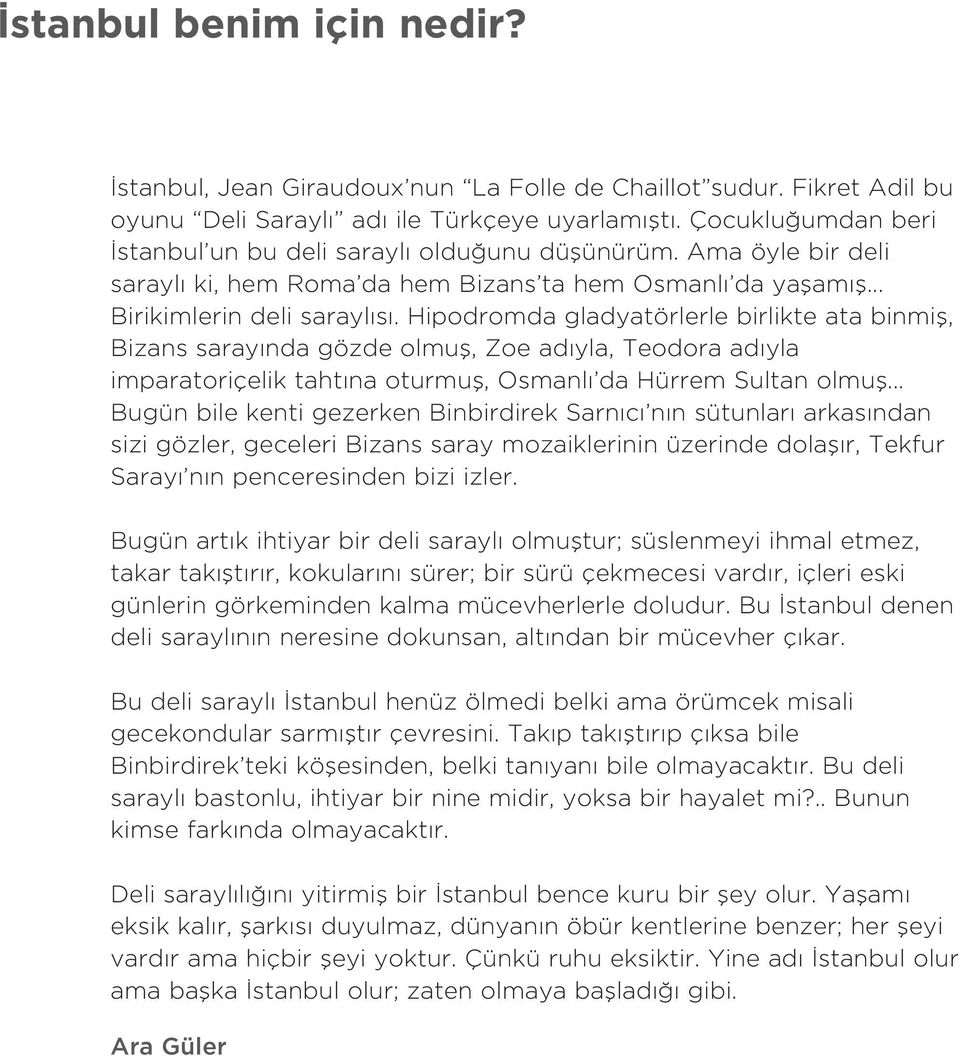 İstanbul benim için nedir?

İstanbul, Jean Giraudoux'nun "La Folle de Chaillot"sudur. Fikret Adil bu oyunu "Deli Saraylı" adı ile Türkçeye uyarlamıştı. Çocukluğumdan beri İstanbul'un bu deli saraylı olduğunu düşünürüm. Ama öyle bir deli saraylı ki, hem Roma'da hem Bizans'ta hem Osmanlı'da yaşamış... Birikimlerin deli saraylısı. Hipodromda gladyatörlerle birlikte ata binmiş, Bizans sarayında gözde olmuş, Zoe adıyla, Teodora adıyla imparatoriçelik tahtına oturmuş, Osmanlı'da Hürrem Sultan olmuş... Bugün bile kenti gezerken Binbirdirek Sarnıcı'nın sütunları arkasından sizi gözler, geceleri Bizans saray mozaiklerinin üzerinde dolaşır, Tekfur Sarayı'nın penceresinden bizi izler.

Bugün artık ihtiyar bir deli saraylı olmuştur; süslenmeyi ihmal etmez, takar takıştırır, kokularını sürer; bir sürü çekmecesi vardır, içleri eski günlerin görkeminden kalma mücevherlerle doludur. Bu İstanbul denen deli saraylının neresine dokunsan, altından bir mücevher çıkar.

Bu deli saraylı İstanbul henüz ölmedi belki ama örümcek misali gecekondular sarmıştır çevresini. Takıp takıştırıp çıksa bile Binbirdirek'teki köşesinden, belki tanıyanı bile olmayacaktır. Bu deli saraylı bastonlu, ihtiyar bir nine midir, yoksa bir hayalet mi?.. Bunun kimse farkında olmayacaktır.

Deli saraylılığını yitirmiş bir İstanbul bence kuru bir şey olur. Yaşamı eksik kalır, şarkısı duyulmaz, dünyanın öbür kentlerine benzer; her şeyi vardır ama hiçbir şeyi yoktur. Çünkü ruhu eksiktir. Yine adı İstanbul olur ama başka İstanbul olur; zaten olmaya başladığı gibi.

Ara Güler